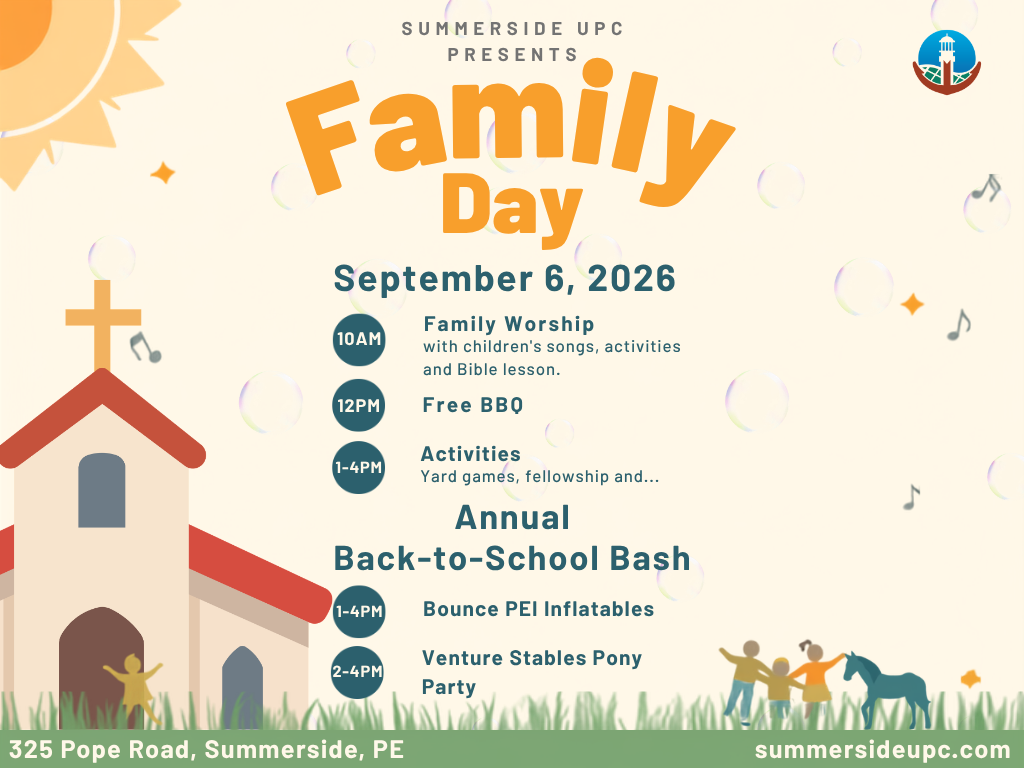 SUMMERSIDE UPC
PRESENTS

Family
Day

September 6, 2026

10AM Family Worship
with children's songs, activities and Bible lesson.

12PM Free BBQ

1-4PM Activities
Yard games, fellowship and...

Annual
Back-to-School Bash

1-4PM Bounce PEI Inflatables

2-4PM Venture Stables Pony Party

325 Pope Road, Summerside, PE
summersideupc.com